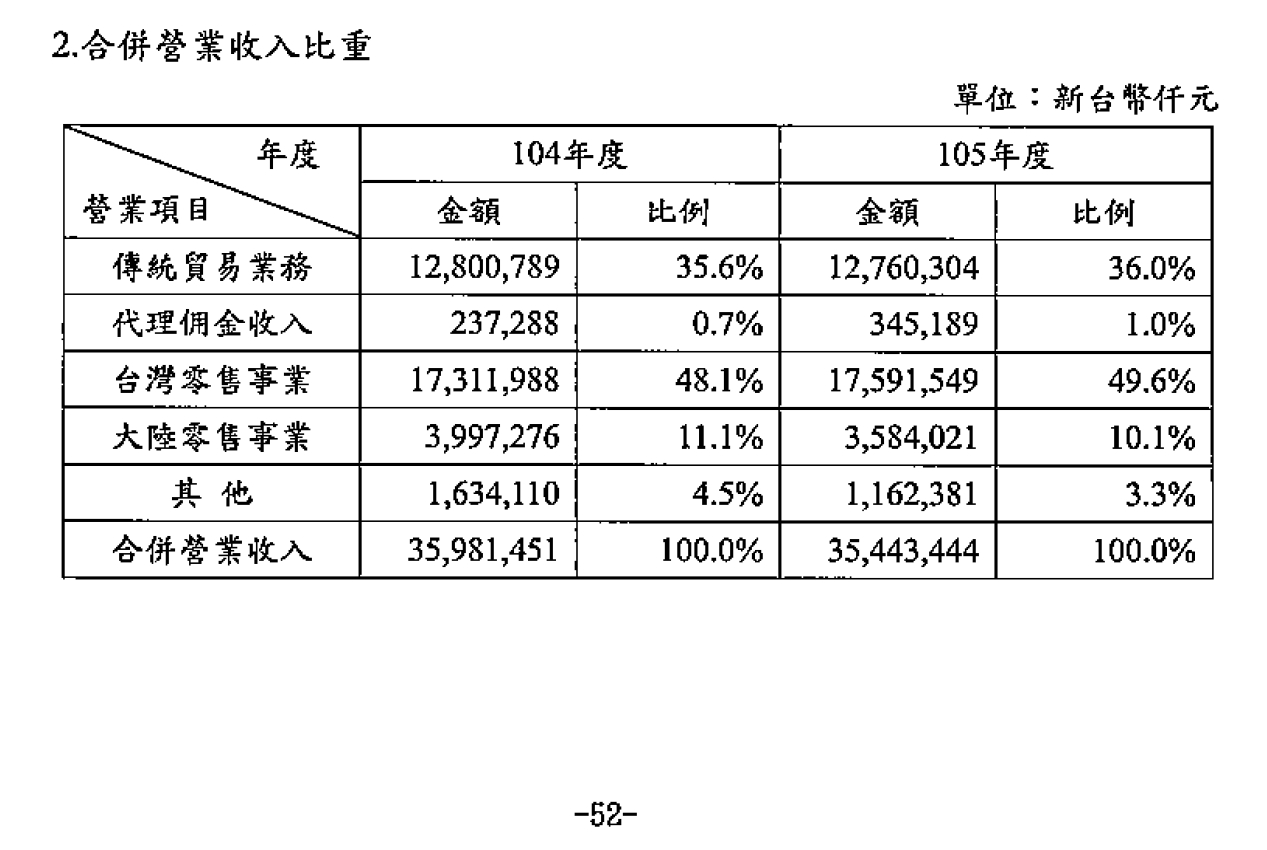 2.合併營業收入比重

單位：新台幣仟元

| 年度 營業項目 | 104年度 金額 | 104年度 比例 | 105年度 金額 | 105年度 比例 |
|---|---|---|---|---|
| 傳統貿易業務 | 12,800,789 | 35.6% | 12,760,304 | 36.0% |
| 代理佣金收入 | 237,288 | 0.7% | 345,189 | 1.0% |
| 台灣零售事業 | 17,311,988 | 48.1% | 17,591,549 | 49.6% |
| 大陸零售事業 | 3,997,276 | 11.1% | 3,584,021 | 10.1% |
| 其 他 | 1,634,110 | 4.5% | 1,162,381 | 3.3% |
| 合併營業收入 | 35,981,451 | 100.0% | 35,443,444 | 100.0% |

-52-